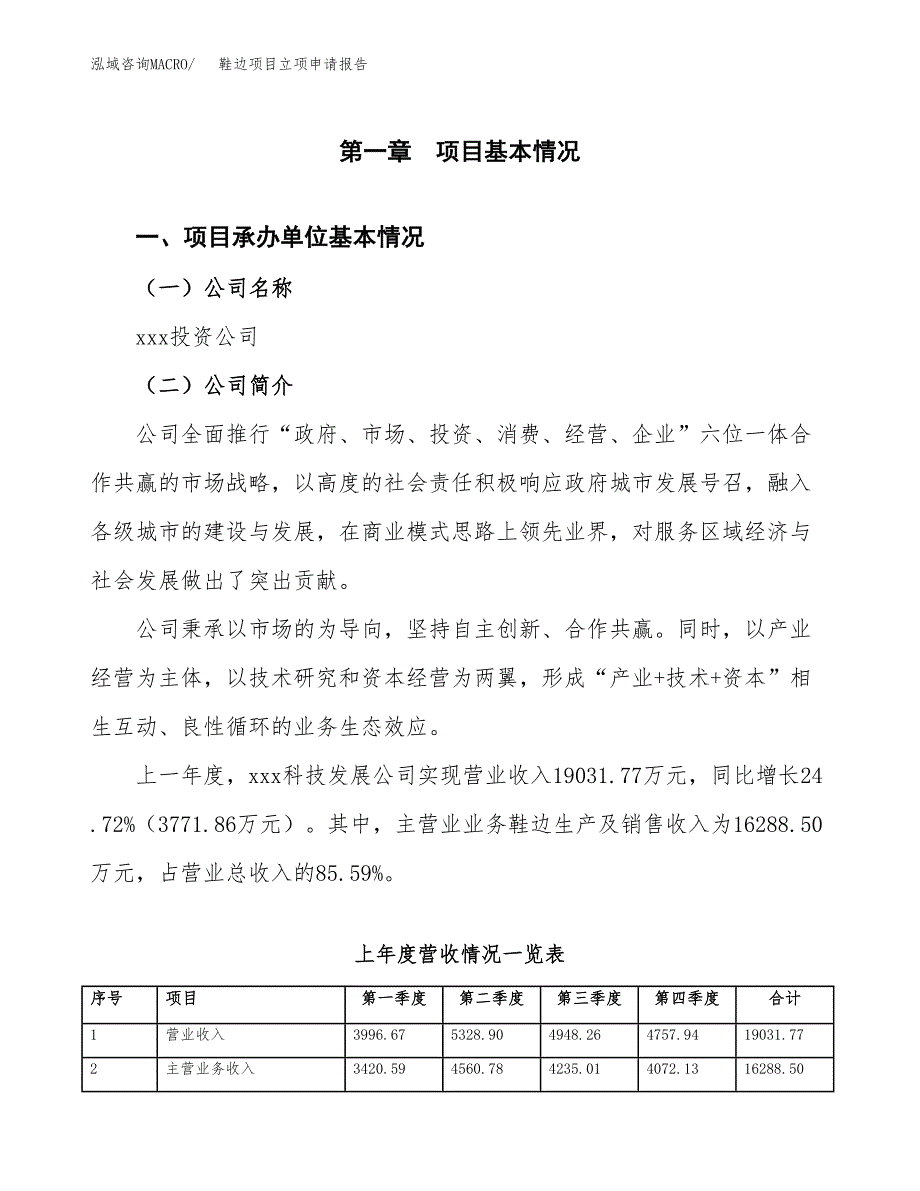 泓域咨询MACRO/　鞋边项目立项申请报告

第一章　项目基本情况

一、项目承办单位基本情况

（一）公司名称

xxx投资公司

（二）公司简介

公司全面推行“政府、市场、投资、消费、经营、企业”六位一体合作共赢的市场战略，以高度的社会责任积极响应政府城市发展号召，融入各级城市的建设与发展，在商业模式思路上领先业界，对服务区域经济与社会发展做出了突出贡献。

公司秉承以市场的为导向，坚持自主创新、合作共赢。同时，以产业经营为主体，以技术研究和资本经营为两翼，形成“产业+技术+资本”相生互动、良性循环的业务生态效应。

上一年度，xxx科技发展公司实现营业收入19031.77万元，同比增长24.72%（3771.86万元）。其中，主营业业务鞋边生产及销售收入为16288.50万元，占营业总收入的85.59%。

上年度营收情况一览表

| 序号 | 项目 | 第一季度 | 第二季度 | 第三季度 | 第四季度 | 合计 |
|---|---|---|---|---|---|---|
| 1 | 营业收入 | 3996.67 | 5328.90 | 4948.26 | 4757.94 | 19031.77 |
| 2 | 主营业务收入 | 3420.59 | 4560.78 | 4235.01 | 4072.13 | 16288.50 |